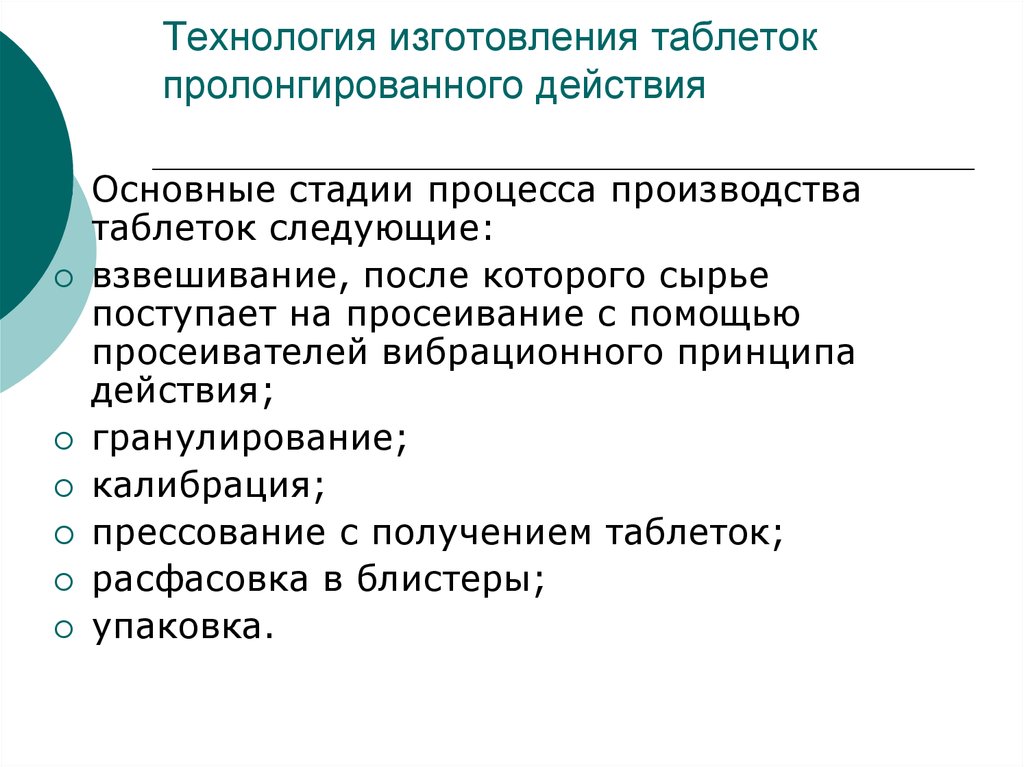 Технология изготовления таблеток пролонгированного действия

Основные стадии процесса производства таблеток следующие:

○ взвешивание, после которого сырье поступает на просеивание с помощью просеивателей вибрационного принципа действия;
○ гранулирование;
○ калибрация;
○ прессование с получением таблеток;
○ расфасовка в блистеры;
○ упаковка.